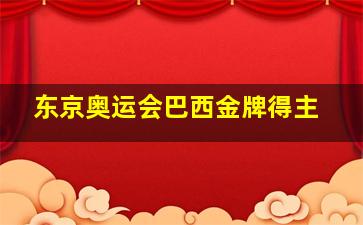 东京奥运会巴西金牌得主